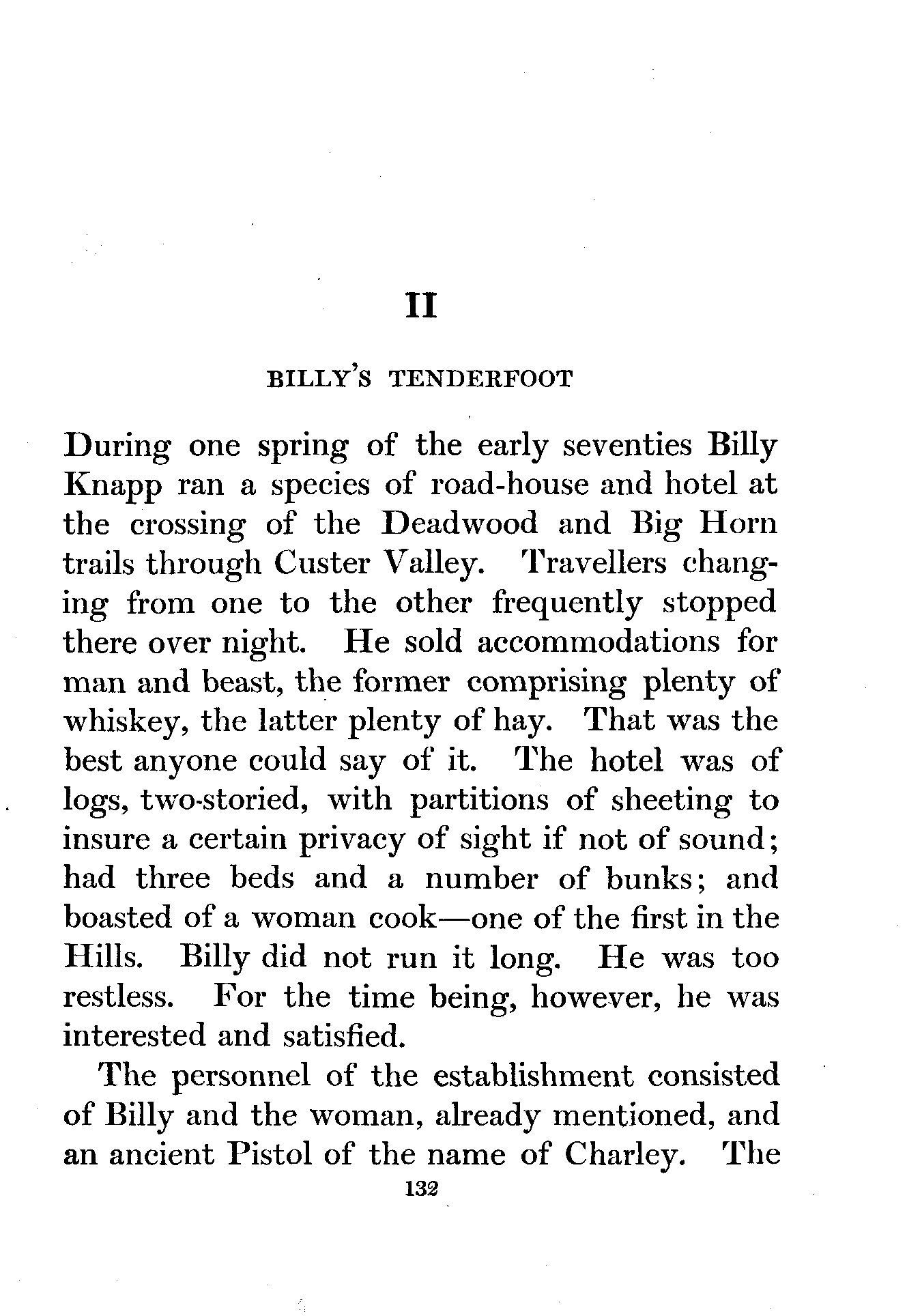 II

BILLY'S TENDERFOOT

During one spring of the early seventies Billy Knapp ran a species of road-house and hotel at the crossing of the Deadwood and Big Horn trails through Custer Valley. Travellers changing from one to the other frequently stopped there over night. He sold accommodations for man and beast, the former comprising plenty of whiskey, the latter plenty of hay. That was the best anyone could say of it. The hotel was of logs, two-storied, with partitions of sheeting to insure a certain privacy of sight if not of sound; had three beds and a number of bunks; and boasted of a woman cook—one of the first in the Hills. Billy did not run it long. He was too restless. For the time being, however, he was interested and satisfied.

The personnel of the establishment consisted of Billy and the woman, already mentioned, and an ancient Pistol of the name of Charley. The

132